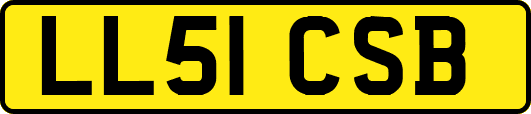 LL51 CSB